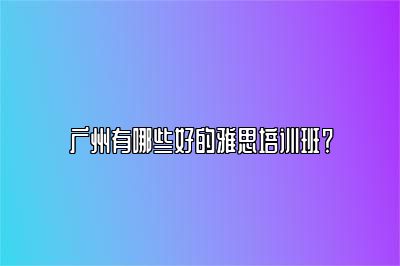 广州有哪些好的雅思培训班？